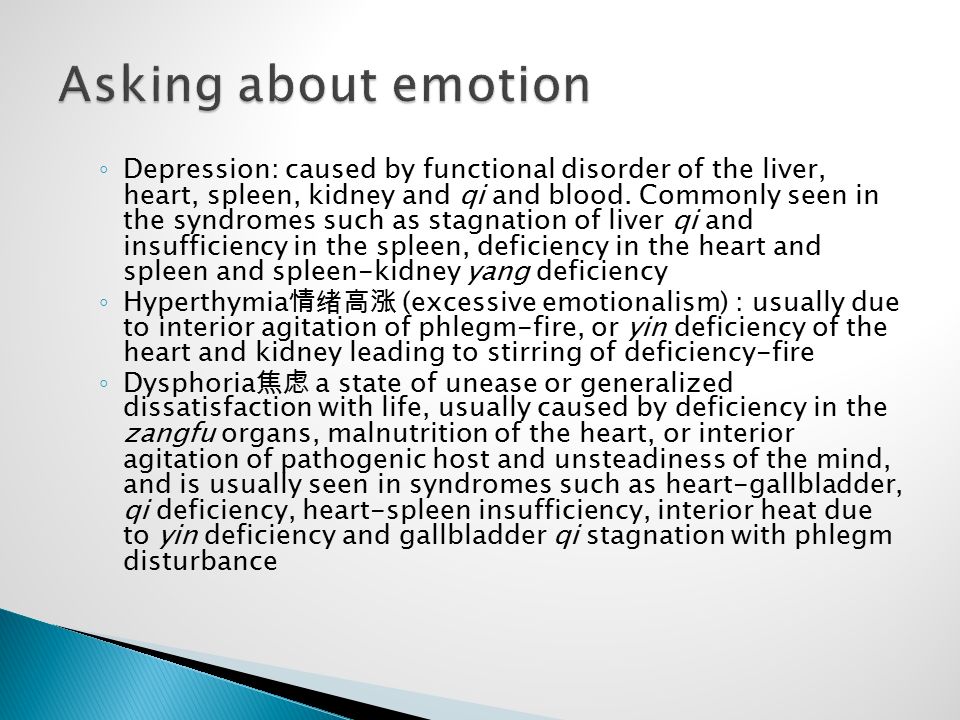 Asking about emotion

◦ Depression: caused by functional disorder of the liver, heart, spleen, kidney and qi and blood. Commonly seen in the syndromes such as stagnation of liver qi and insufficiency in the spleen, deficiency in the heart and spleen and spleen-kidney yang deficiency

◦ Hyperthymia情绪高涨 (excessive emotionalism) : usually due to interior agitation of phlegm-fire, or yin deficiency of the heart and kidney leading to stirring of deficiency-fire

◦ Dysphoria焦虑 a state of unease or generalized dissatisfaction with life, usually caused by deficiency in the zangfu organs, malnutrition of the heart, or interior agitation of pathogenic host and unsteadiness of the mind, and is usually seen in syndromes such as heart-gallbladder, qi deficiency, heart-spleen insufficiency, interior heat due to yin deficiency and gallbladder qi stagnation with phlegm disturbance